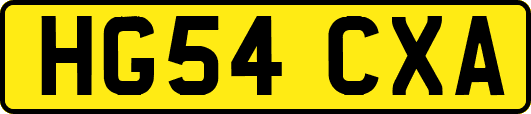 HG54 CXA